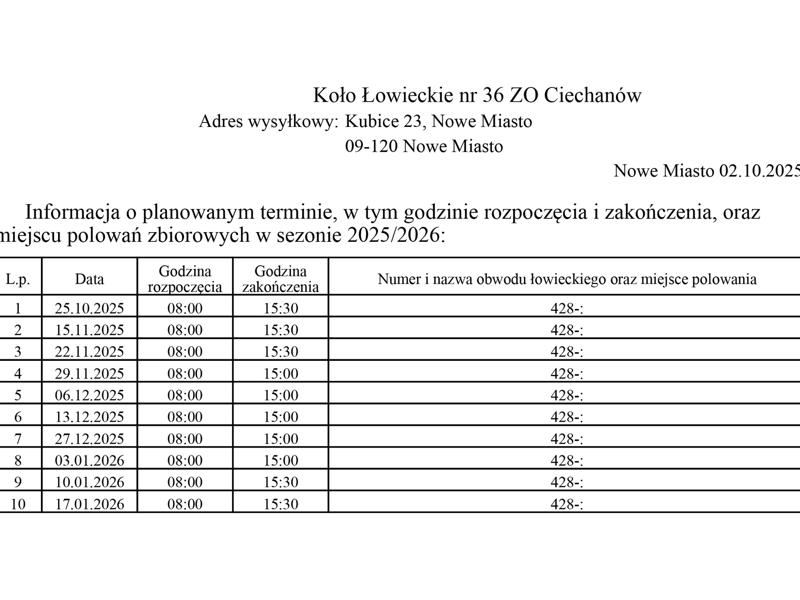 Koło Łowieckie nr 36 ZO Ciechanów
Adres wysyłkowy: Kubice 23, Nowe Miasto
09-120 Nowe Miasto

Nowe Miasto 02.10.2025

Informacja o planowanym terminie, w tym godzinie rozpoczęcia i zakończenia, oraz miejscu polowań zbiorowych w sezonie 2025/2026:

| L.p. | Data | Godzina rozpoczęcia | Godzina zakończenia | Numer i nazwa obwodu łowieckiego oraz miejsce polowania |
|---|---|---|---|---|
| 1 | 25.10.2025 | 08:00 | 15:30 | 428-: |
| 2 | 15.11.2025 | 08:00 | 15:30 | 428-: |
| 3 | 22.11.2025 | 08:00 | 15:30 | 428-: |
| 4 | 29.11.2025 | 08:00 | 15:00 | 428-: |
| 5 | 06.12.2025 | 08:00 | 15:00 | 428-: |
| 6 | 13.12.2025 | 08:00 | 15:00 | 428-: |
| 7 | 27.12.2025 | 08:00 | 15:00 | 428-: |
| 8 | 03.01.2026 | 08:00 | 15:00 | 428-: |
| 9 | 10.01.2026 | 08:00 | 15:30 | 428-: |
| 10 | 17.01.2026 | 08:00 | 15:30 | 428-: |